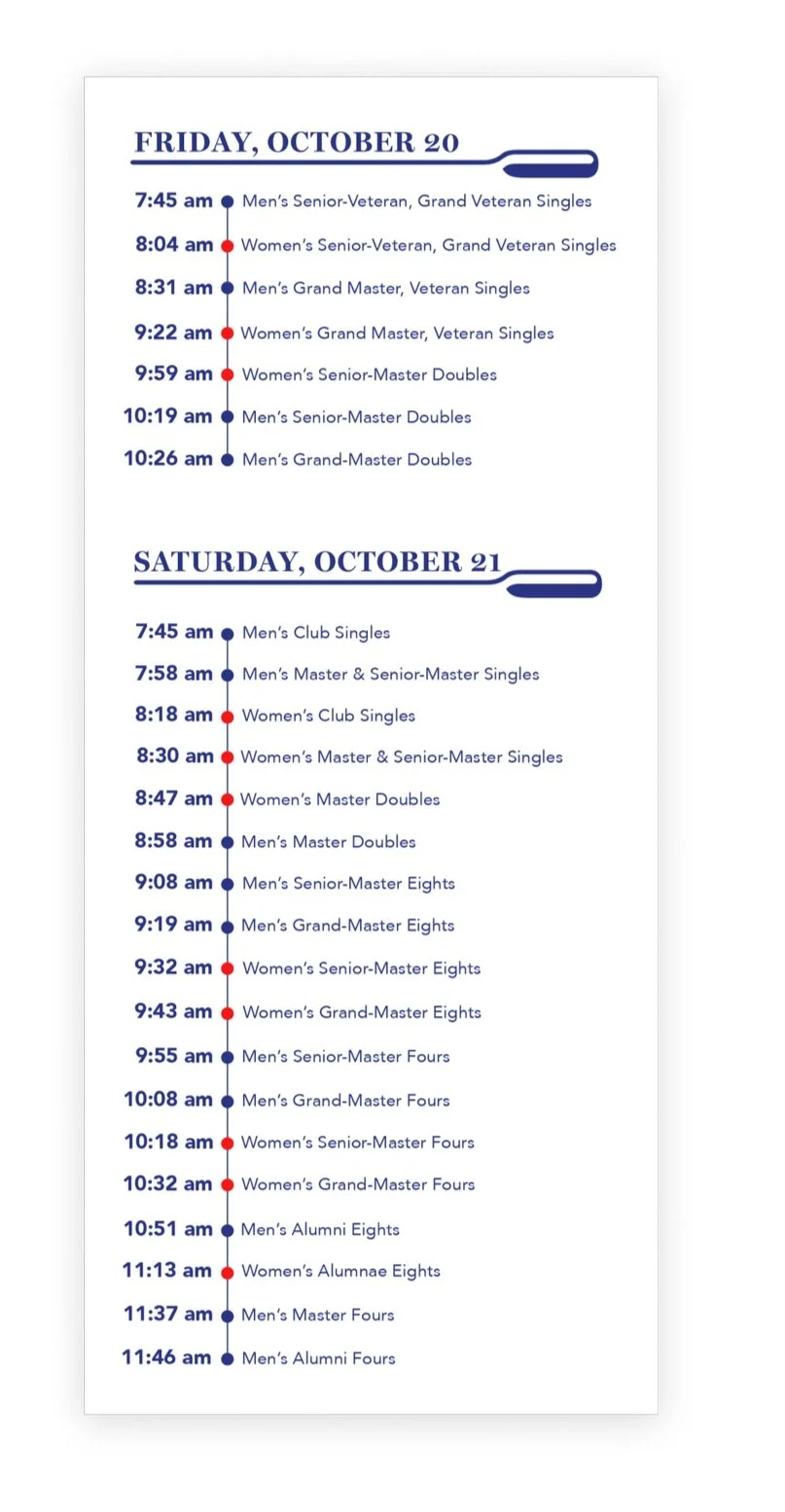 FRIDAY, OCTOBER 20

7:45 am Men's Senior-Veteran, Grand Veteran Singles
8:04 am Women's Senior-Veteran, Grand Veteran Singles
8:31 am Men's Grand Master, Veteran Singles
9:22 am Women's Grand Master, Veteran Singles
9:59 am Women's Senior-Master Doubles
10:19 am Men's Senior-Master Doubles
10:26 am Men's Grand-Master Doubles

SATURDAY, OCTOBER 21

7:45 am Men's Club Singles
7:58 am Men's Master & Senior-Master Singles
8:18 am Women's Club Singles
8:30 am Women's Master & Senior-Master Singles
8:47 am Women's Master Doubles
8:58 am Men's Master Doubles
9:08 am Men's Senior-Master Eights
9:19 am Men's Grand-Master Eights
9:32 am Women's Senior-Master Eights
9:43 am Women's Grand-Master Eights
9:55 am Men's Senior-Master Fours
10:08 am Men's Grand-Master Fours
10:18 am Women's Senior-Master Fours
10:32 am Women's Grand-Master Fours
10:51 am Men's Alumni Eights
11:13 am Women's Alumnae Eights
11:37 am Men's Master Fours
11:46 am Men's Alumni Fours